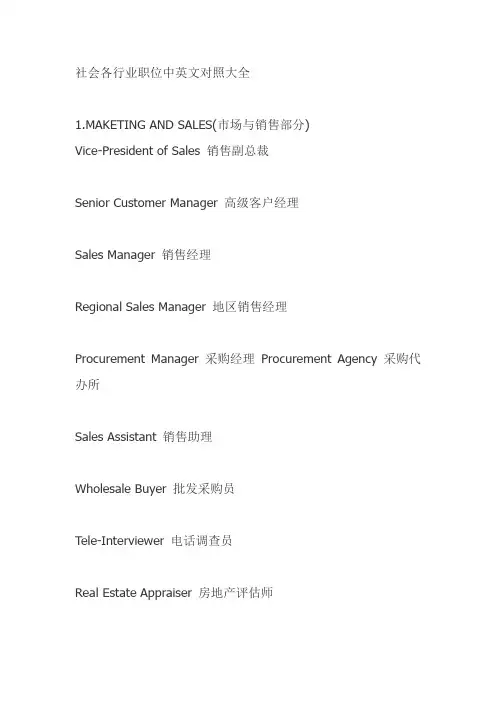 社会各行业职位中英文对照大全

1.MAKETING AND SALES(市场与销售部分)
Vice-President of Sales 销售副总裁

Senior Customer Manager 高级客户经理

Sales Manager 销售经理

Regional Sales Manager 地区销售经理

Procurement Manager 采购经理 Procurement Agency 采购代办所

Sales Assistant 销售助理

Wholesale Buyer 批发采购员

Tele-Interviewer 电话调查员

Real Estate Appraiser 房地产评估师